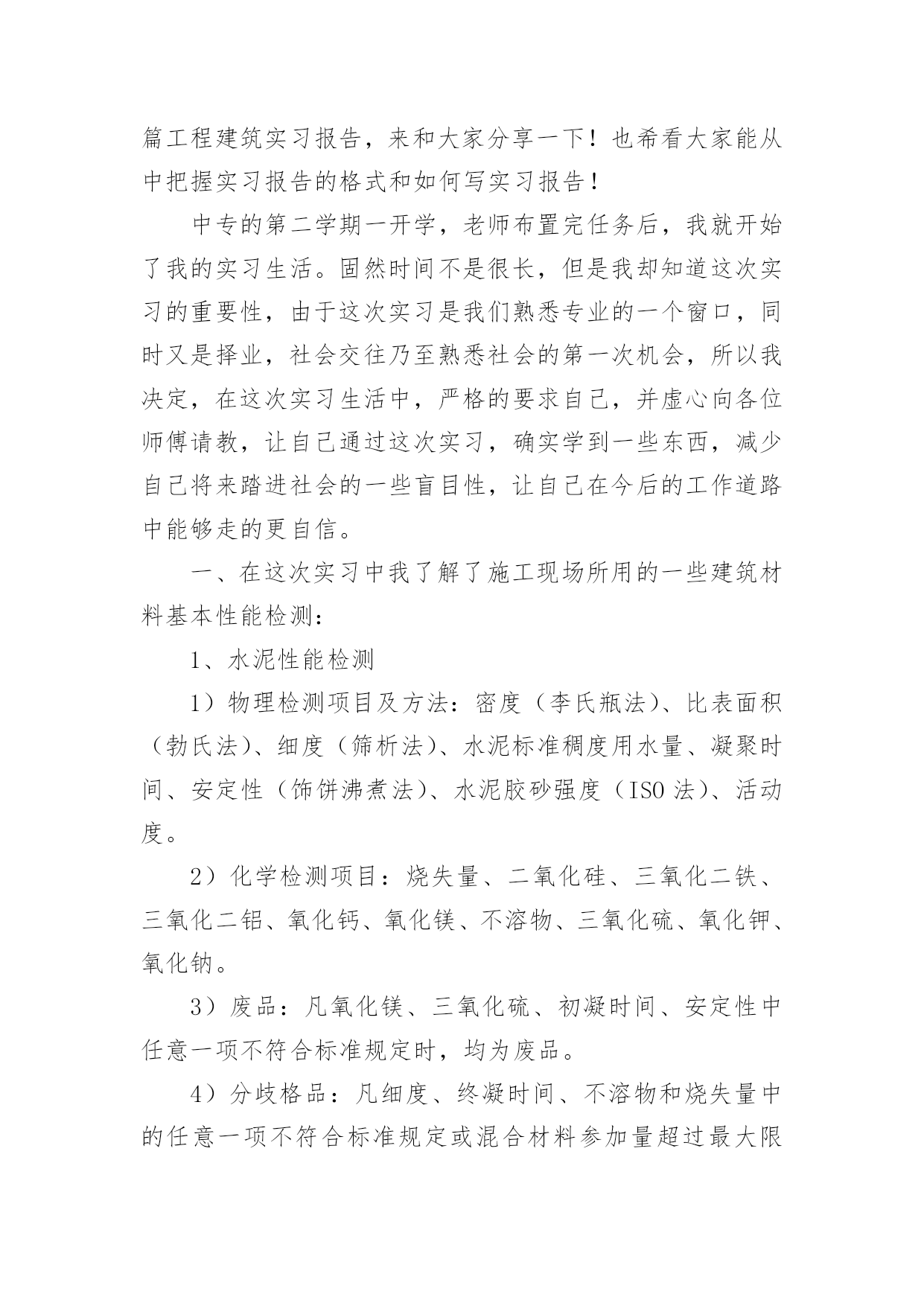 篇工程建筑实习报告，来和大家分享一下！也希看大家能从中把握实习报告的格式和如何写实习报告！

中专的第二学期一开学，老师布置完任务后，我就开始了我的实习生活。固然时间不是很长，但是我却知道这次实习的重要性，由于这次实习是我们熟悉专业的一个窗口，同时又是择业，社会交往乃至熟悉社会的第一次机会，所以我决定，在这次实习生活中，严格的要求自己，并虚心向各位师傅请教，让自己通过这次实习，确实学到一些东西，减少自己将来踏进社会的一些盲目性，让自己在今后的工作道路中能够走的更自信。

一、在这次实习中我了解了施工现场所用的一些建筑材料基本性能检测：

1、水泥性能检测

1）物理检测项目及方法：密度（李氏瓶法）、比表面积（勃氏法）、细度（筛析法）、水泥标准稠度用水量、凝聚时间、安定性（饰饼沸煮法）、水泥胶砂强度（ISO 法）、活动度。

2）化学检测项目：烧失量、二氧化硅、三氧化二铁、三氧化二铝、氧化钙、氧化镁、不溶物、三氧化硫、氧化钾、氧化钠。

3）废品：凡氧化镁、三氧化硫、初凝时间、安定性中任意一项不符合标准规定时，均为废品。

4）分歧格品：凡细度、终凝时间、不溶物和烧失量中的任意一项不符合标准规定或混合材料参加量超过最大限